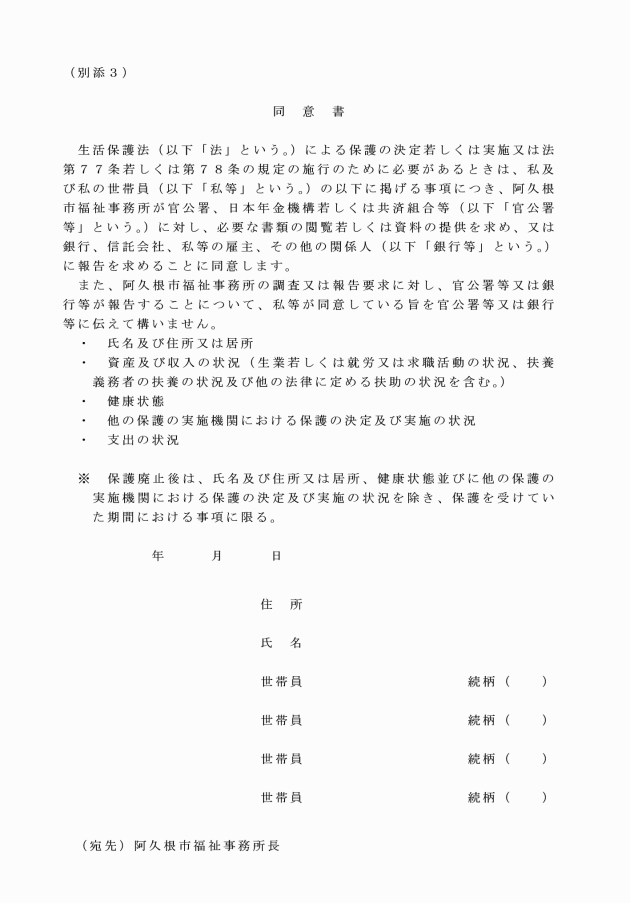 （別添３）

同　意　書

生活保護法（以下「法」という。）による保護の決定若しくは実施又は法第７７条若しくは第７８条の規定の施行のために必要があるときは、私及び私の世帯員（以下「私等」という。）の以下に掲げる事項につき、阿久根市福祉事務所が官公署、日本年金機構若しくは共済組合等（以下「官公署等」という。）に対し、必要な書類の閲覧若しくは資料の提供を求め、又は銀行、信託会社、私等の雇主、その他の関係人（以下「銀行等」という。）に報告を求めることに同意します。

また、阿久根市福祉事務所の調査又は報告要求に対し、官公署等又は銀行等が報告することについて、私等が同意している旨を官公署等又は銀行等に伝えて構いません。

・　氏名及び住所又は居所
・　資産及び収入の状況（生業若しくは就労又は求職活動の状況、扶養義務者の扶養の状況及び他の法律に定める扶助の状況を含む。）
・　健康状態
・　他の保護の実施機関における保護の決定及び実施の状況
・　支出の状況

※　保護廃止後は、氏名及び住所又は居所、健康状態並びに他の保護の実施機関における保護の決定及び実施の状況を除き、保護を受けていた期間における事項に限る。

年　　月　　日

住　所

氏　名

世帯員　　　　　　　続柄（　　）

世帯員　　　　　　　続柄（　　）

世帯員　　　　　　　続柄（　　）

世帯員　　　　　　　続柄（　　）

（宛先）阿久根市福祉事務所長